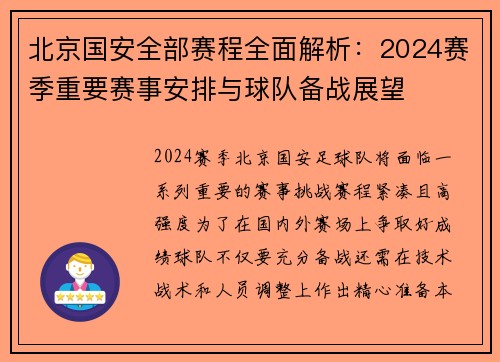 北京国安全部赛程全面解析：2024赛季重要赛事安排与球队备战展望

2024赛季北京国安足球队将面临一系列重要的赛事挑战赛程紧凑且高强度为了在国内外赛场上争取好成绩球队不仅要充分备战还需在技术战术和人员调整上作出精心准备本